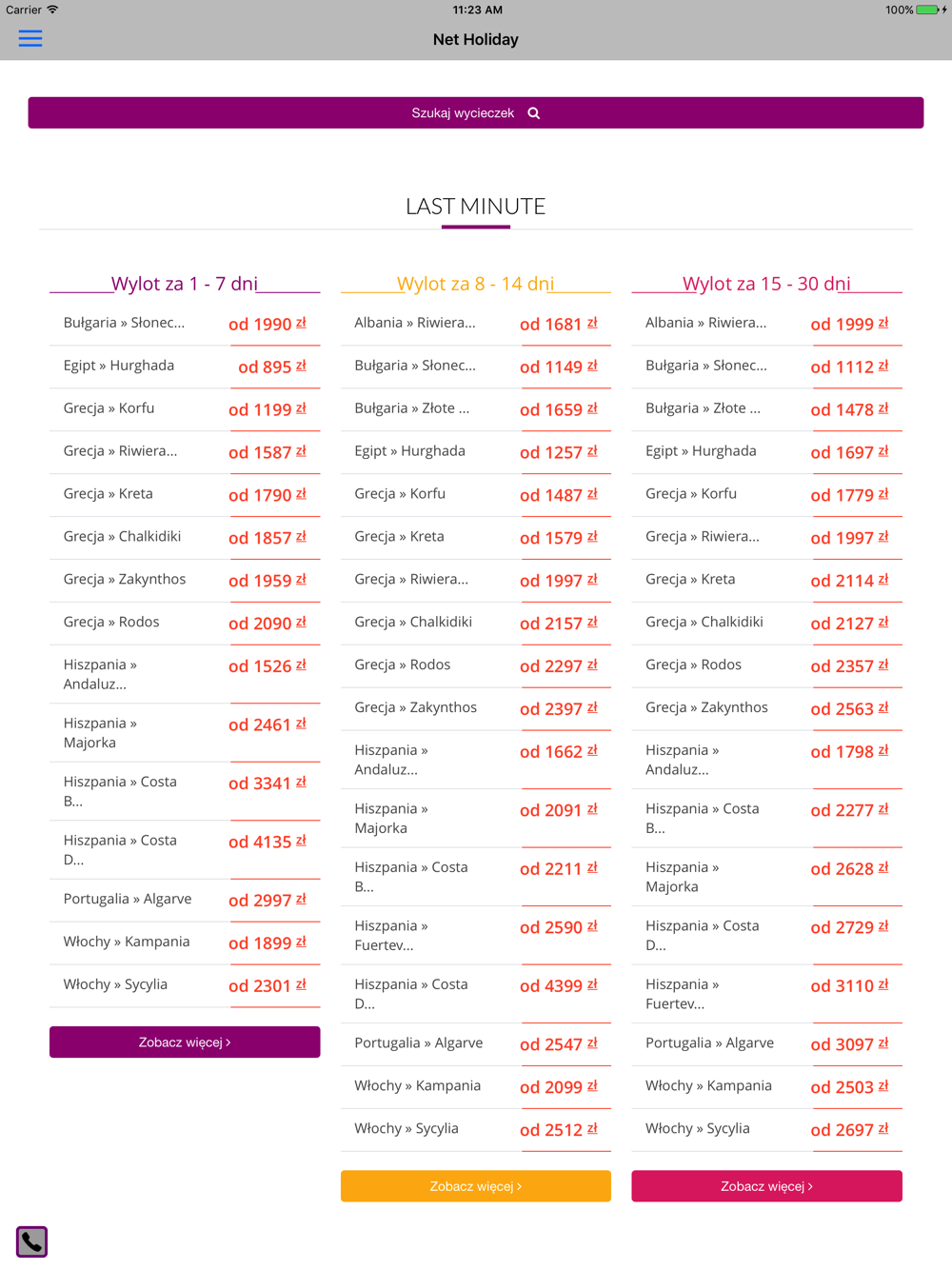 Carrier 11:23 AM 100%

Net Holiday

Szukaj wycieczek

LAST MINUTE

Wylot za 1 - 7 dni

| | |
|---|---|
| Bułgaria » Słonec... | od 1990 zł |
| Egipt » Hurghada | od 895 zł |
| Grecja » Korfu | od 1199 zł |
| Grecja » Riwiera... | od 1587 zł |
| Grecja » Kreta | od 1790 zł |
| Grecja » Chalkidiki | od 1857 zł |
| Grecja » Zakynthos | od 1959 zł |
| Grecja » Rodos | od 2090 zł |
| Hiszpania » Andaluz... | od 1526 zł |
| Hiszpania » Majorka | od 2461 zł |
| Hiszpania » Costa B... | od 3341 zł |
| Hiszpania » Costa D... | od 4135 zł |
| Portugalia » Algarve | od 2997 zł |
| Włochy » Kampania | od 1899 zł |
| Włochy » Sycylia | od 2301 zł |

Zobacz więcej ›

Wylot za 8 - 14 dni

| | |
|---|---|
| Albania » Riwiera... | od 1681 zł |
| Bułgaria » Słonec... | od 1149 zł |
| Bułgaria » Złote ... | od 1659 zł |
| Egipt » Hurghada | od 1257 zł |
| Grecja » Korfu | od 1487 zł |
| Grecja » Kreta | od 1579 zł |
| Grecja » Riwiera... | od 1997 zł |
| Grecja » Chalkidiki | od 2157 zł |
| Grecja » Rodos | od 2297 zł |
| Grecja » Zakynthos | od 2397 zł |
| Hiszpania » Andaluz... | od 1662 zł |
| Hiszpania » Majorka | od 2091 zł |
| Hiszpania » Costa B... | od 2211 zł |
| Hiszpania » Fuertev... | od 2590 zł |
| Hiszpania » Costa D... | od 4399 zł |
| Portugalia » Algarve | od 2547 zł |
| Włochy » Kampania | od 2099 zł |
| Włochy » Sycylia | od 2512 zł |

Zobacz więcej ›

Wylot za 15 - 30 dni

| | |
|---|---|
| Albania » Riwiera... | od 1999 zł |
| Bułgaria » Słonec... | od 1112 zł |
| Bułgaria » Złote ... | od 1478 zł |
| Egipt » Hurghada | od 1697 zł |
| Grecja » Korfu | od 1779 zł |
| Grecja » Riwiera... | od 1997 zł |
| Grecja » Kreta | od 2114 zł |
| Grecja » Chalkidiki | od 2127 zł |
| Grecja » Rodos | od 2357 zł |
| Grecja » Zakynthos | od 2563 zł |
| Hiszpania » Andaluz... | od 1798 zł |
| Hiszpania » Costa B... | od 2277 zł |
| Hiszpania » Majorka | od 2628 zł |
| Hiszpania » Costa D... | od 2729 zł |
| Hiszpania » Fuertev... | od 3110 zł |
| Portugalia » Algarve | od 3097 zł |
| Włochy » Kampania | od 2503 zł |
| Włochy » Sycylia | od 2697 zł |

Zobacz więcej ›